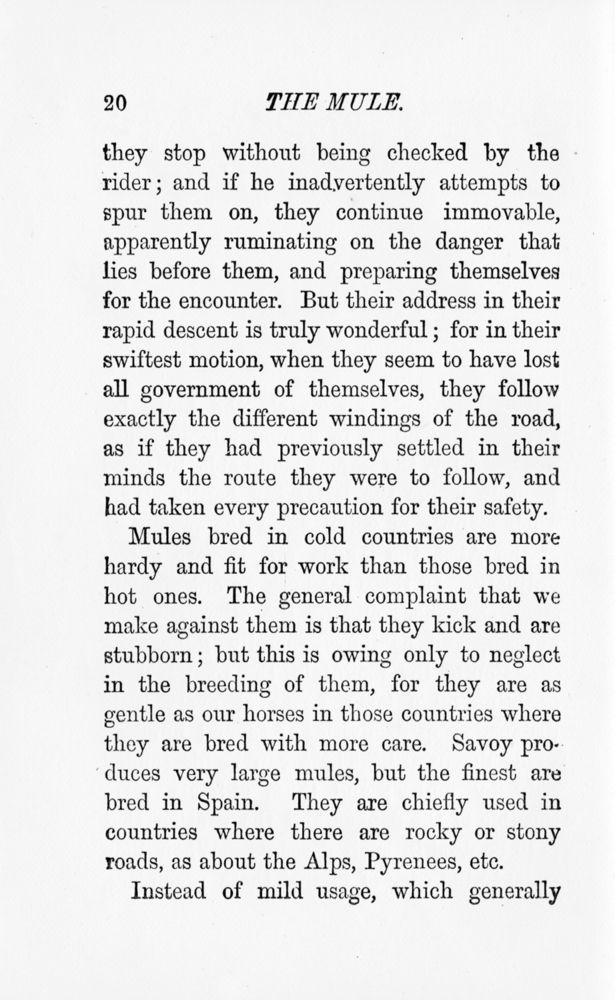 20 THE MULE.

they stop without being checked by the rider; and if he inadvertently attempts to spur them on, they continue immovable, apparently ruminating on the danger that lies before them, and preparing themselves for the encounter. But their address in their rapid descent is truly wonderful; for in their swiftest motion, when they seem to have lost all government of themselves, they follow exactly the different windings of the road, as if they had previously settled in their minds the route they were to follow, and had taken every precaution for their safety.

Mules bred in cold countries are more hardy and fit for work than those bred in hot ones. The general complaint that we make against them is that they kick and are stubborn; but this is owing only to neglect in the breeding of them, for they are as gentle as our horses in those countries where they are bred with more care. Savoy produces very large mules, but the finest are bred in Spain. They are chiefly used in countries where there are rocky or stony roads, as about the Alps, Pyrenees, etc.

Instead of mild usage, which generally